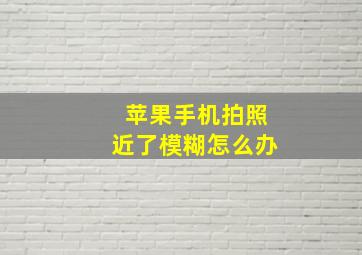 苹果手机拍照
近了模糊怎么办